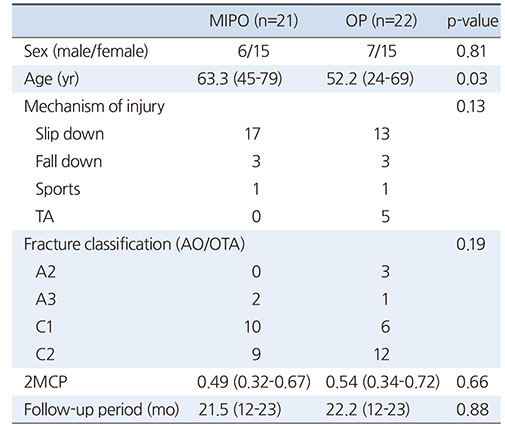 |  | MIPO (n=21) | OP (n=22) | p-value |
|---|---|---|---|
| Sex (male/female) | 6/15 | 7/15 | 0.81 |
| Age (yr) | 63.3 (45-79) | 52.2 (24-69) | 0.03 |
| Mechanism of injury |  |  | 0.13 |
| Slip down | 17 | 13 |  |
| Fall down | 3 | 3 |  |
| Sports | 1 | 1 |  |
| TA | 0 | 5 |  |
| Fracture classification (AO/OTA) |  |  | 0.19 |
| A2 | 0 | 3 |  |
| A3 | 2 | 1 |  |
| C1 | 10 | 6 |  |
| C2 | 9 | 12 |  |
| 2MCP | 0.49 (0.32-0.67) | 0.54 (0.34-0.72) | 0.66 |
| Follow-up period (mo) | 21.5 (12-23) | 22.2 (12-23) | 0.88 |